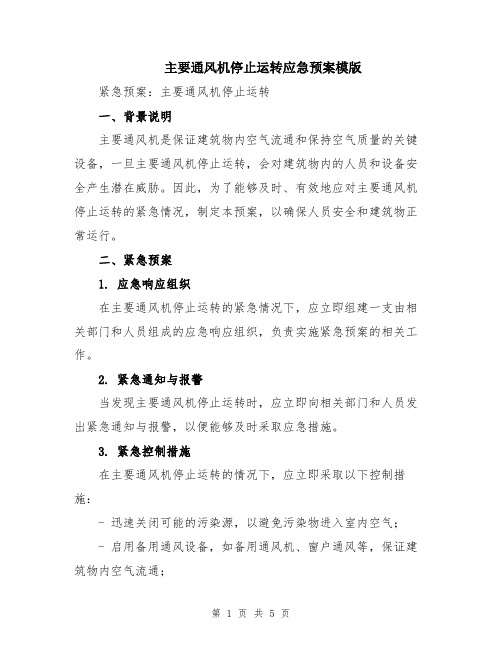 主要通风机停止运转应急预案模版

紧急预案：主要通风机停止运转

一、背景说明

主要通风机是保证建筑物内空气流通和保持空气质量的关键设备，一旦主要通风机停止运转，会对建筑物内的人员和设备安全产生潜在威胁。因此，为了能够及时、有效地应对主要通风机停止运转的紧急情况，制定本预案，以确保人员安全和建筑物正常运行。

二、紧急预案

1. 应急响应组织

在主要通风机停止运转的紧急情况下，应立即组建一支由相关部门和人员组成的应急响应组织，负责实施紧急预案的相关工作。

2. 紧急通知与报警

当发现主要通风机停止运转时，应立即向相关部门和人员发出紧急通知与报警，以便能够及时采取应急措施。

3. 紧急控制措施

在主要通风机停止运转的情况下，应立即采取以下控制措施：

- 迅速关闭可能的污染源，以避免污染物进入室内空气；

- 启用备用通风设备，如备用通风机、窗户通风等，保证建筑物内空气流通；

第 1 页 共 5 页